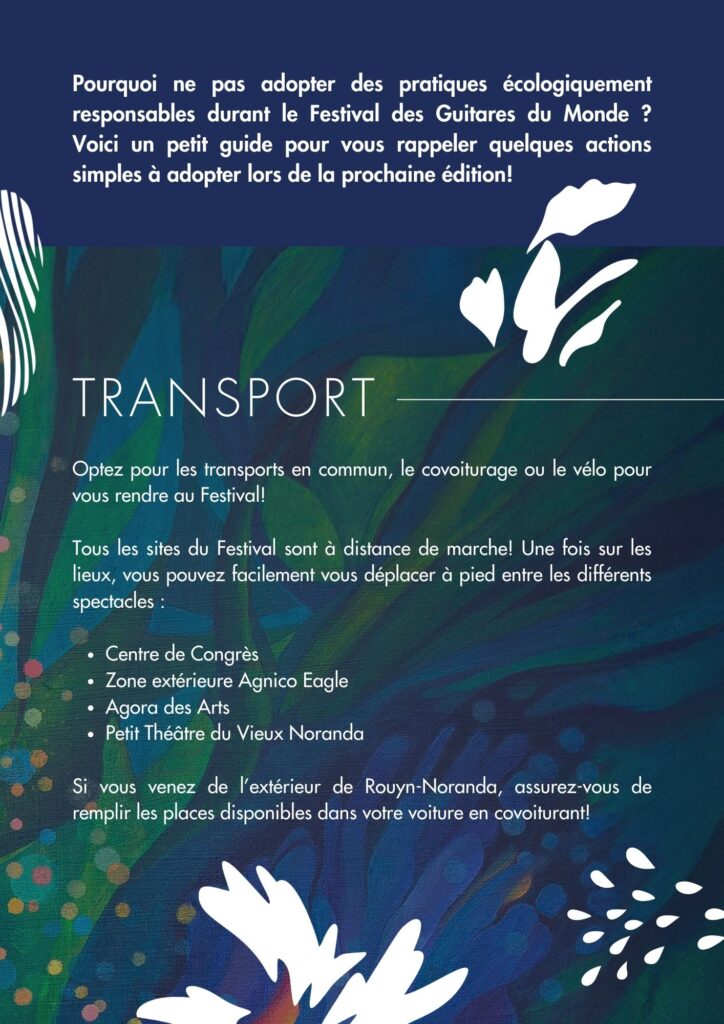 Pourquoi ne pas adopter des pratiques écologiquement responsables durant le Festival des Guitares du Monde ? Voici un petit guide pour vous rappeler quelques actions simples à adopter lors de la prochaine édition!

TRANSPORT

Optez pour les transports en commun, le covoiturage ou le vélo pour vous rendre au Festival!

Tous les sites du Festival sont à distance de marche! Une fois sur les lieux, vous pouvez facilement vous déplacer à pied entre les différents spectacles :

• Centre de Congrès
• Zone extérieure Agnico Eagle
• Agora des Arts
• Petit Théâtre du Vieux Noranda

Si vous venez de l'extérieur de Rouyn-Noranda, assurez-vous de remplir les places disponibles dans votre voiture en covoiturant!